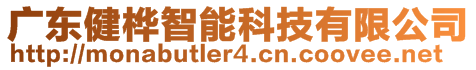 广东健桦智能科技有限公司
http://monabutler4.cn.coovee.net